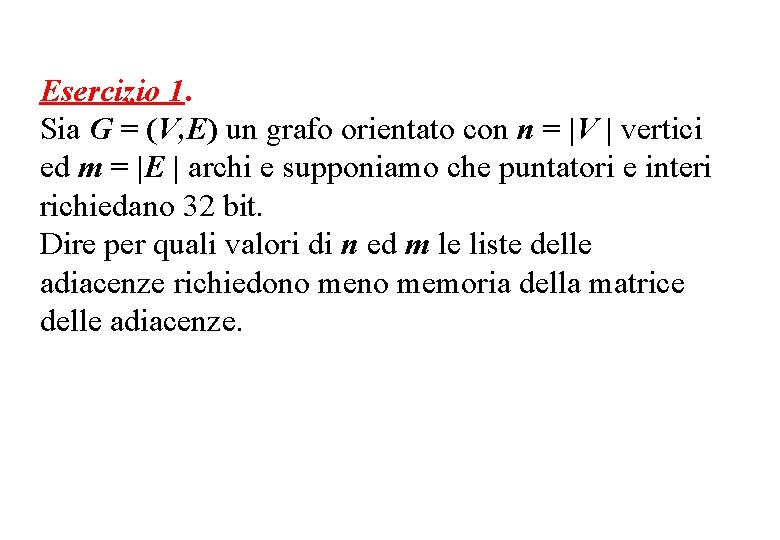 Esercizio 1.
Sia $G = (V,E)$ un grafo orientato con $n = |V|$ vertici ed $m = |E|$ archi e supponiamo che puntatori e interi richiedano 32 bit.
Dire per quali valori di $n$ ed $m$ le liste delle adiacenze richiedono meno memoria della matrice delle adiacenze.